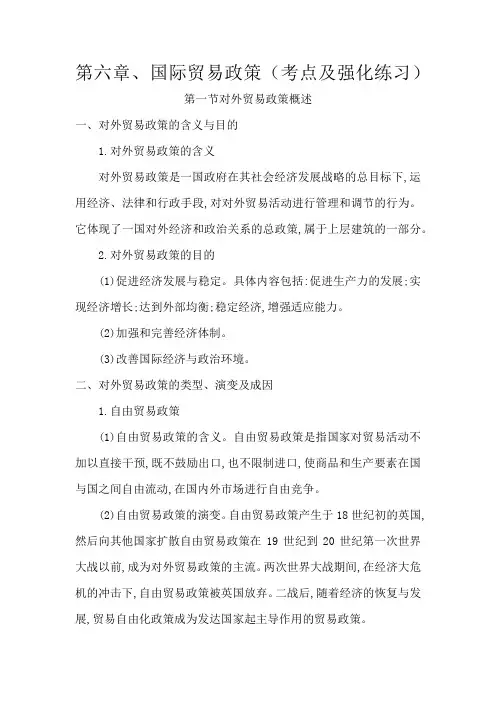 第六章、国际贸易政策（考点及强化练习）

第一节对外贸易政策概述

一、对外贸易政策的含义与目的

1.对外贸易政策的含义

对外贸易政策是一国政府在其社会经济发展战略的总目标下,运用经济、法律和行政手段,对对外贸易活动进行管理和调节的行为。它体现了一国对外经济和政治关系的总政策,属于上层建筑的一部分。

2.对外贸易政策的目的

(1)促进经济发展与稳定。具体内容包括:促进生产力的发展;实现经济增长;达到外部均衡;稳定经济,增强适应能力。

(2)加强和完善经济体制。

(3)改善国际经济与政治环境。

二、对外贸易政策的类型、演变及成因

1.自由贸易政策

(1)自由贸易政策的含义。自由贸易政策是指国家对贸易活动不加以直接干预,既不鼓励出口,也不限制进口,使商品和生产要素在国与国之间自由流动,在国内外市场进行自由竞争。

(2)自由贸易政策的演变。自由贸易政策产生于18世纪初的英国,然后向其他国家扩散自由贸易政策在 19 世纪到 20 世纪第一次世界大战以前,成为对外贸易政策的主流。两次世界大战期间,在经济大危机的冲击下,自由贸易政策被英国放弃。二战后,随着经济的恢复与发展,贸易自由化政策成为发达国家起主导作用的贸易政策。